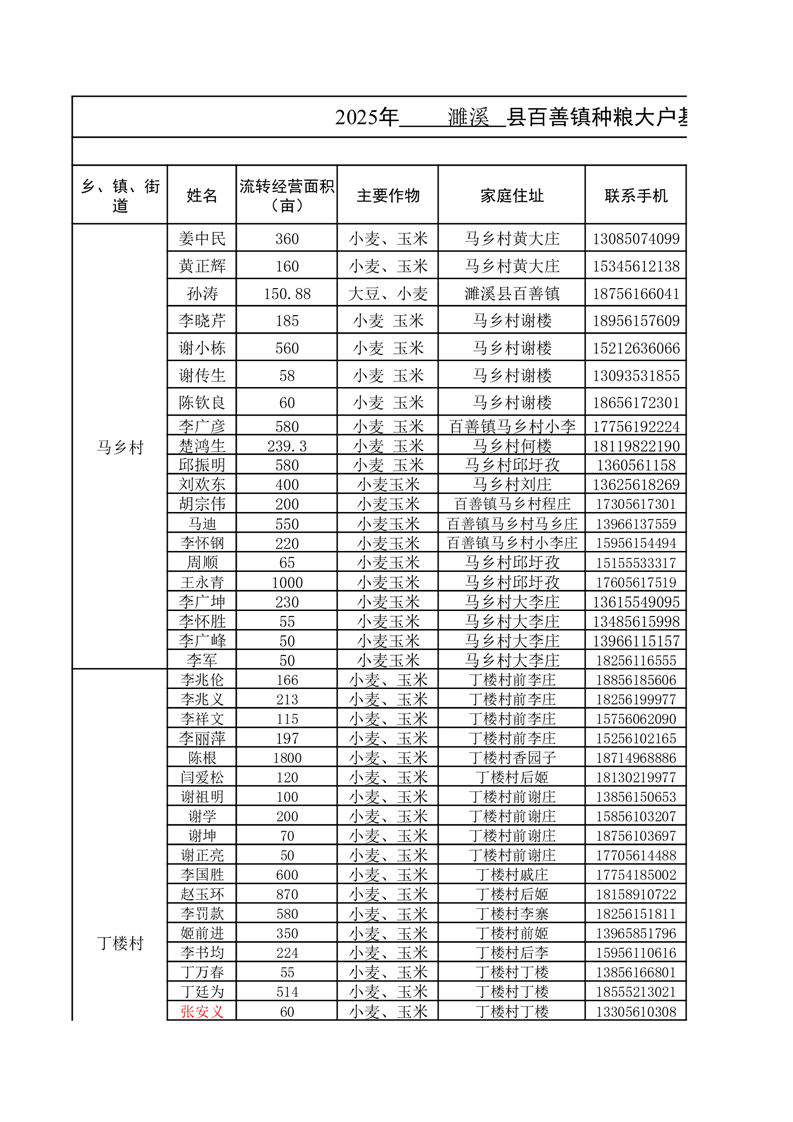 2025年____濉溪__县百善镇种粮大户基

| 乡、镇、街道 | 姓名 | 流转经营面积（亩） | 主要作物 | 家庭住址 | 联系手机 |
|---|---|---|---|---|---|
| 马乡村 | 姜中民 | 360 | 小麦、玉米 | 马乡村黄大庄 | 13085074099 |
| | 黄正辉 | 160 | 小麦、玉米 | 马乡村黄大庄 | 15345612138 |
| | 孙涛 | 150.88 | 大豆、小麦 | 濉溪县百善镇 | 18756166041 |
| | 李晓芹 | 185 | 小麦 玉米 | 马乡村谢楼 | 18956157609 |
| | 谢小栋 | 560 | 小麦 玉米 | 马乡村谢楼 | 15212636066 |
| | 谢传生 | 58 | 小麦 玉米 | 马乡村谢楼 | 13093531855 |
| | 陈钦良 | 60 | 小麦 玉米 | 马乡村谢楼 | 18656172301 |
| | 李广彦 | 580 | 小麦 玉米 | 百善镇马乡村小李 | 17756192224 |
| | 楚鸿生 | 239.3 | 小麦 玉米 | 马乡村何楼 | 18119822190 |
| | 邱振明 | 580 | 小麦 玉米 | 马乡村邱圩孜 | 1360561158 |
| | 刘欢东 | 400 | 小麦玉米 | 马乡村刘庄 | 13625618269 |
| | 胡宗伟 | 200 | 小麦玉米 | 百善镇马乡村程庄 | 17305617301 |
| | 马迪 | 550 | 小麦玉米 | 百善镇马乡村马乡庄 | 13966137559 |
| | 李怀钢 | 220 | 小麦玉米 | 百善镇马乡村小李庄 | 15956154494 |
| | 周顺 | 65 | 小麦玉米 | 马乡村邱圩孜 | 15155533317 |
| | 王永青 | 1000 | 小麦玉米 | 马乡村邱圩孜 | 17605617519 |
| | 李广坤 | 230 | 小麦玉米 | 马乡村大李庄 | 13615549095 |
| | 李怀胜 | 55 | 小麦玉米 | 马乡村大李庄 | 13485615998 |
| | 李广峰 | 50 | 小麦玉米 | 马乡村大李庄 | 13966115157 |
| | 李军 | 50 | 小麦玉米 | 马乡村大李庄 | 18256116555 |
| 丁楼村 | 李兆伦 | 166 | 小麦、玉米 | 丁楼村前李庄 | 18856185606 |
| | 李兆义 | 213 | 小麦、玉米 | 丁楼村前李庄 | 18256199977 |
| | 李祥文 | 115 | 小麦、玉米 | 丁楼村前李庄 | 15756062090 |
| | 李丽萍 | 197 | 小麦、玉米 | 丁楼村前李庄 | 15256102165 |
| | 陈根 | 1800 | 小麦、玉米 | 丁楼村香园子 | 18714968886 |
| | 闫爱松 | 120 | 小麦、玉米 | 丁楼村后姬 | 18130219977 |
| | 谢祖明 | 100 | 小麦、玉米 | 丁楼村前谢庄 | 13856150653 |
| | 谢学 | 200 | 小麦、玉米 | 丁楼村前谢庄 | 15856103207 |
| | 谢坤 | 70 | 小麦、玉米 | 丁楼村前谢庄 | 18756103697 |
| | 谢正亮 | 50 | 小麦、玉米 | 丁楼村前谢庄 | 17705614488 |
| | 李国胜 | 600 | 小麦、玉米 | 丁楼村戚庄 | 17754185002 |
| | 赵玉环 | 870 | 小麦、玉米 | 丁楼村后姬 | 18158910722 |
| | 李罚款 | 580 | 小麦、玉米 | 丁楼村李寨 | 18256151811 |
| | 姬前进 | 350 | 小麦、玉米 | 丁楼村前姬 | 13965851796 |
| | 李书均 | 224 | 小麦、玉米 | 丁楼村后李 | 15956110616 |
| | 丁万春 | 55 | 小麦、玉米 | 丁楼村丁楼 | 13856166801 |
| | 丁廷为 | 514 | 小麦、玉米 | 丁楼村丁楼 | 18555213021 |
| | 张安义 | 60 | 小麦、玉米 | 丁楼村丁楼 | 13305610308 |